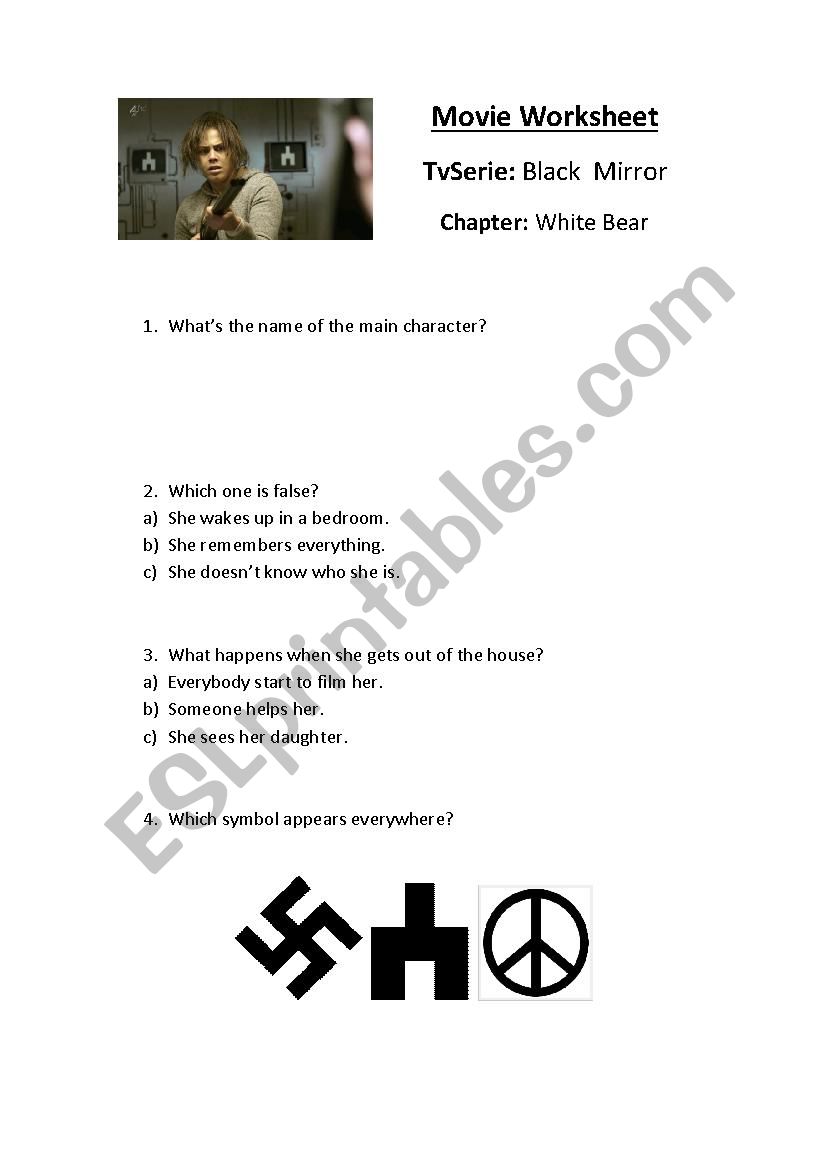 Movie Worksheet

TvSerie: Black Mirror

Chapter: White Bear

1. What's the name of the main character?

2. Which one is false?
a) She wakes up in a bedroom.
b) She remembers everything.
c) She doesn't know who she is.

3. What happens when she gets out of the house?
a) Everybody start to film her.
b) Someone helps her.
c) She sees her daughter.

4. Which symbol appears everywhere?

ESLprintables.com